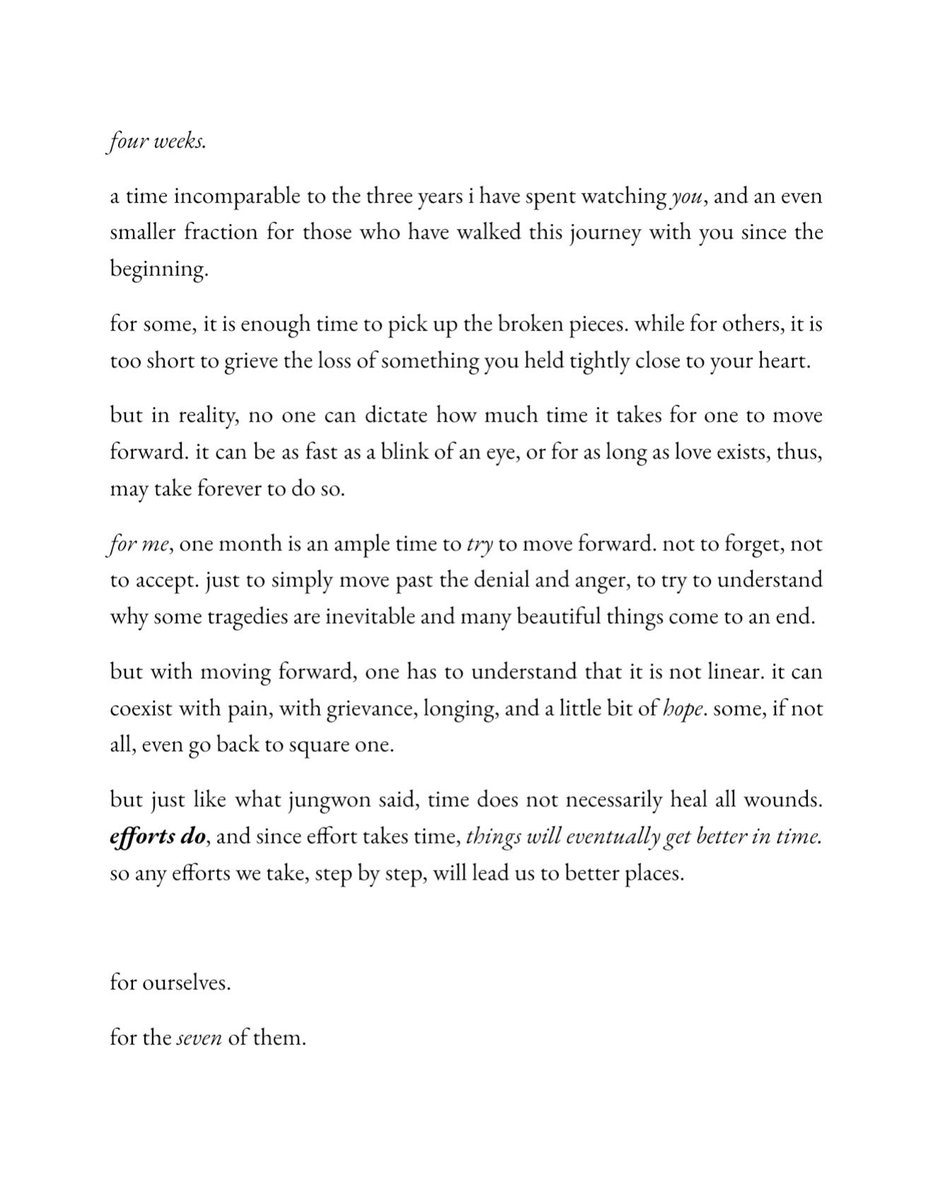 four weeks.

a time incomparable to the three years i have spent watching you, and an even smaller fraction for those who have walked this journey with you since the beginning.

for some, it is enough time to pick up the broken pieces. while for others, it is too short to grieve the loss of something you held tightly close to your heart.

but in reality, no one can dictate how much time it takes for one to move forward. it can be as fast as a blink of an eye, or for as long as love exists, thus, may take forever to do so.

for me, one month is an ample time to try to move forward. not to forget, not to accept. just to simply move past the denial and anger, to try to understand why some tragedies are inevitable and many beautiful things come to an end.

but with moving forward, one has to understand that it is not linear. it can coexist with pain, with grievance, longing, and a little bit of hope. some, if not all, even go back to square one.

but just like what jungwon said, time does not necessarily heal all wounds. efforts do, and since effort takes time, things will eventually get better in time. so any efforts we take, step by step, will lead us to better places.

for ourselves.

for the seven of them.